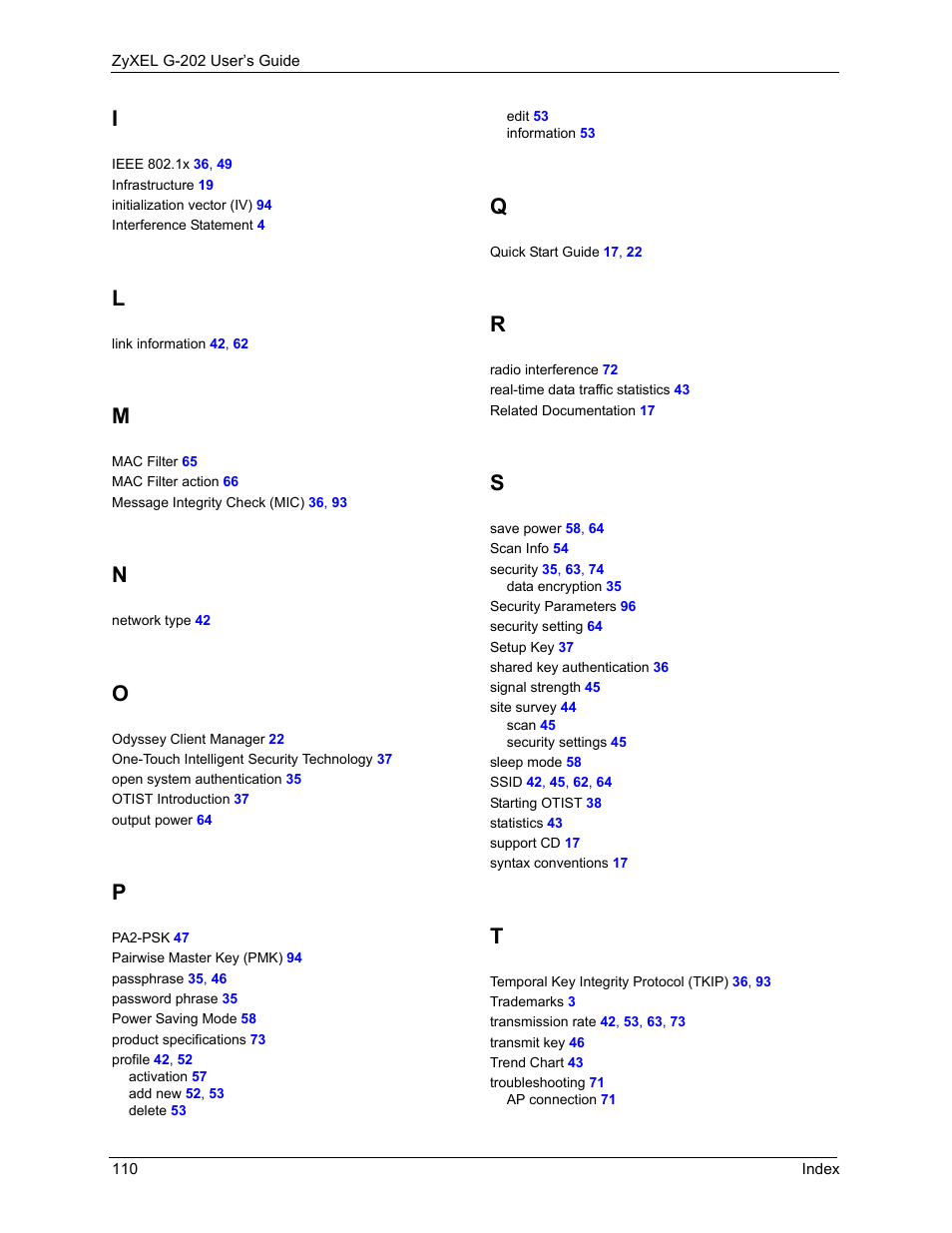 ZyXEL G-202 User's Guide

I

IEEE 802.1x 36, 49
Infrastructure 19
initialization vector (IV) 94
Interference Statement 4

L

link information 42, 62

M

MAC Filter 65
MAC Filter action 66
Message Integrity Check (MIC) 36, 93

N

network type 42

O

Odyssey Client Manager 22
One-Touch Intelligent Security Technology 37
open system authentication 35
OTIST Introduction 37
output power 64

P

PA2-PSK 47
Pairwise Master Key (PMK) 94
passphrase 35, 46
password phrase 35
Power Saving Mode 58
product specifications 73
profile 42, 52
activation 57
add new 52, 53
delete 53
edit 53
information 53

Q

Quick Start Guide 17, 22

R

radio interference 72
real-time data traffic statistics 43
Related Documentation 17

S

save power 58, 64
Scan Info 54
security 35, 63, 74
data encryption 35
Security Parameters 96
security setting 64
Setup Key 37
shared key authentication 36
signal strength 45
site survey 44
scan 45
security settings 45
sleep mode 58
SSID 42, 45, 62, 64
Starting OTIST 38
statistics 43
support CD 17
syntax conventions 17

T

Temporal Key Integrity Protocol (TKIP) 36, 93
Trademarks 3
transmission rate 42, 53, 63, 73
transmit key 46
Trend Chart 43
troubleshooting 71
AP connection 71

110 Index